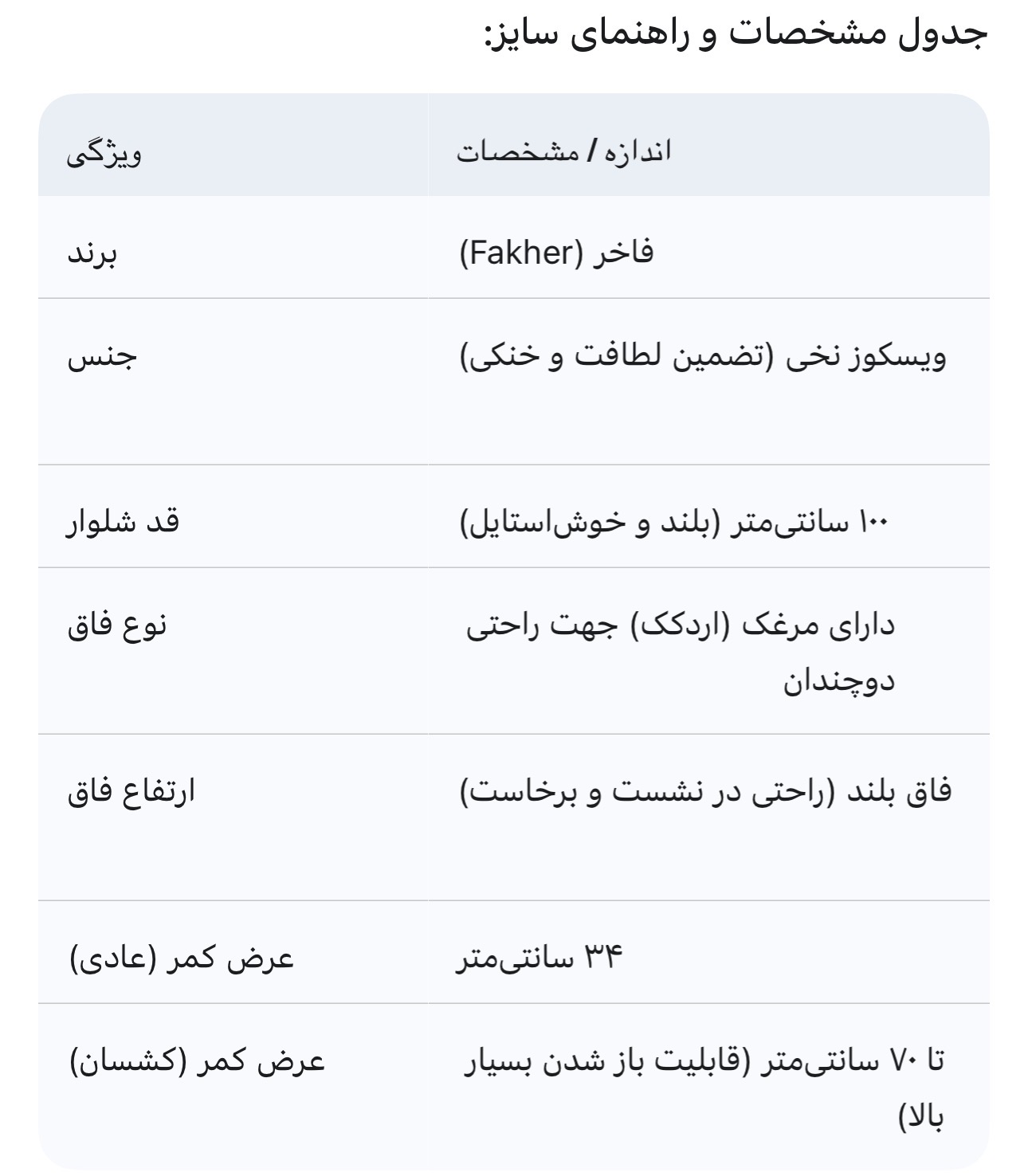 جدول مشخصات و راهنمای سایز:

| ویژگی | اندازه / مشخصات |
|---|---|
| برند | فاخر (Fakher) |
| جنس | ویسکوز نخی (تضمین لطافت و خنکی) |
| قد شلوار | ۱۰۰ سانتی‌متر (بلند و خوش‌استایل) |
| نوع فاق | دارای مرغک (اردکک) جهت راحتی دوچندان |
| ارتفاع فاق | فاق بلند (راحتی در نشست و برخاست) |
| عرض کمر (عادی) | ۳۴ سانتی‌متر |
| عرض کمر (کشسان) | تا ۷۰ سانتی‌متر (قابلیت باز شدن بسیار بالا) |